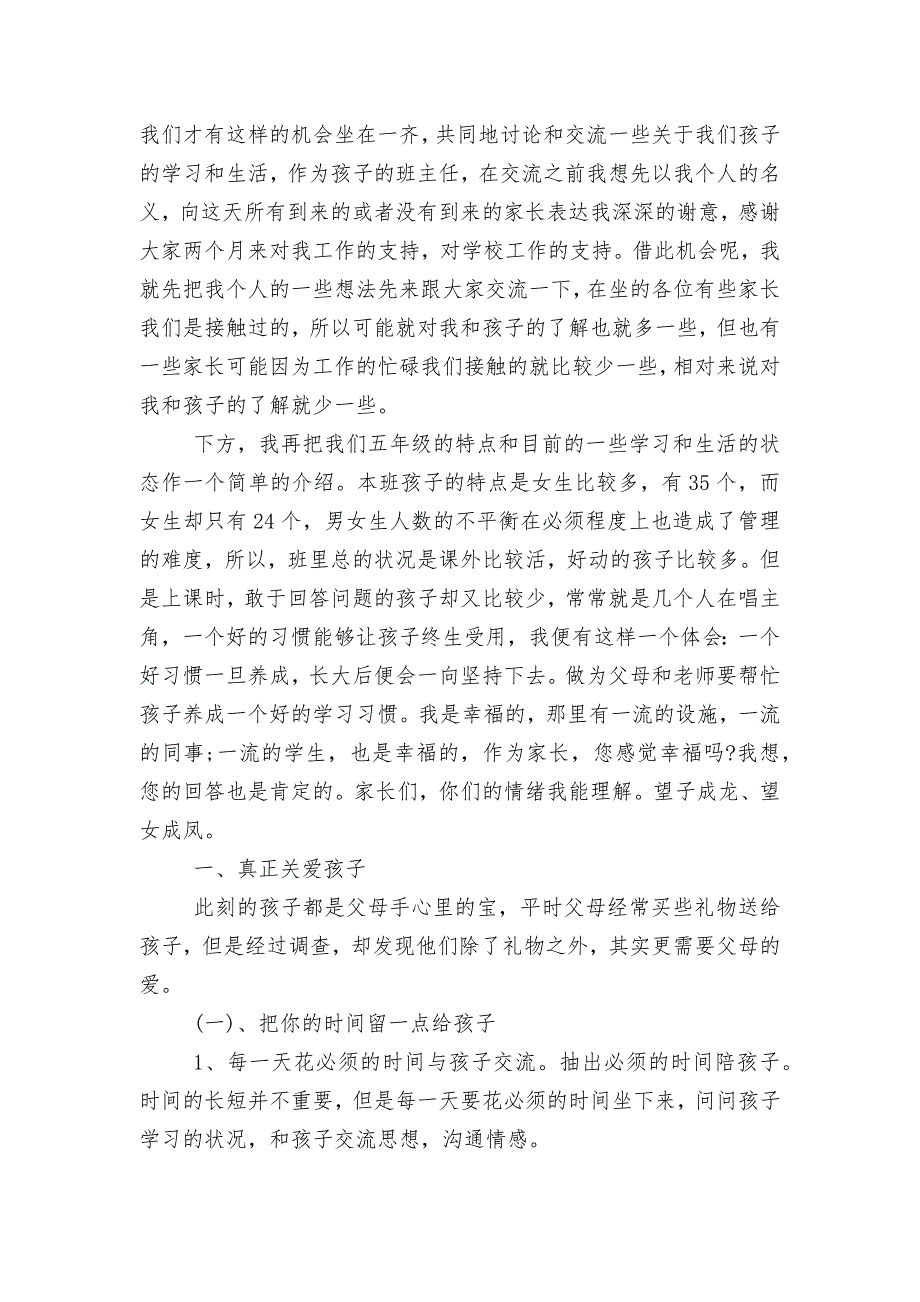 我们才有这样的机会坐在一齐，共同地讨论和交流一些关于我们孩子的学习和生活，作为孩子的班主任，在交流之前我想先以我个人的名义，向这天所有到来的或者没有到来的家长表达我深深的谢意，感谢大家两个月来对我工作的支持，对学校工作的支持。借此机会呢，我就先把我个人的一些想法先来跟大家交流一下，在坐的各位有些家长我们是接触过的，所以可能就对我和孩子的了解也就多一些，但也有一些家长可能因为工作的忙碌我们接触的就比较少一些，相对来说对我和孩子的了解就少一些。

下方，我再把我们五年级的特点和目前的一些学习和生活的状态作一个简单的介绍。本班孩子的特点是女生比较多，有35个，而女生却只有24个，男女生人数的不平衡在必须程度上也造成了管理的难度，所以，班里总的状况是课外比较活，好动的孩子比较多。但是上课时，敢于回答问题的孩子却又比较少，常常就是几个人在唱主角，一个好的习惯能够让孩子终生受用，我便有这样一个体会：一个好习惯一旦养成，长大后便会一向坚持下去。做为父母和老师要帮忙孩子养成一个好的学习习惯。我是幸福的，那里有一流的设施，一流的同事；一流的学生，也是幸福的，作为家长，您感觉幸福吗?我想，您的回答也是肯定的。家长们，你们的情绪我能理解。望子成龙、望女成凤。

一、真正关爱孩子

此刻的孩子都是父母手心里的宝，平时父母经常买些礼物送给孩子，但是经过调查，却发现他们除了礼物之外，其实更需要父母的爱。

(一)、把你的时间留一点给孩子

1、每一天花必须的时间与孩子交流。抽出必须的时间陪孩子。时间的长短并不重要，但是每一天要花必须的时间坐下来，问问孩子学习的状况，和孩子交流思想，沟通情感。